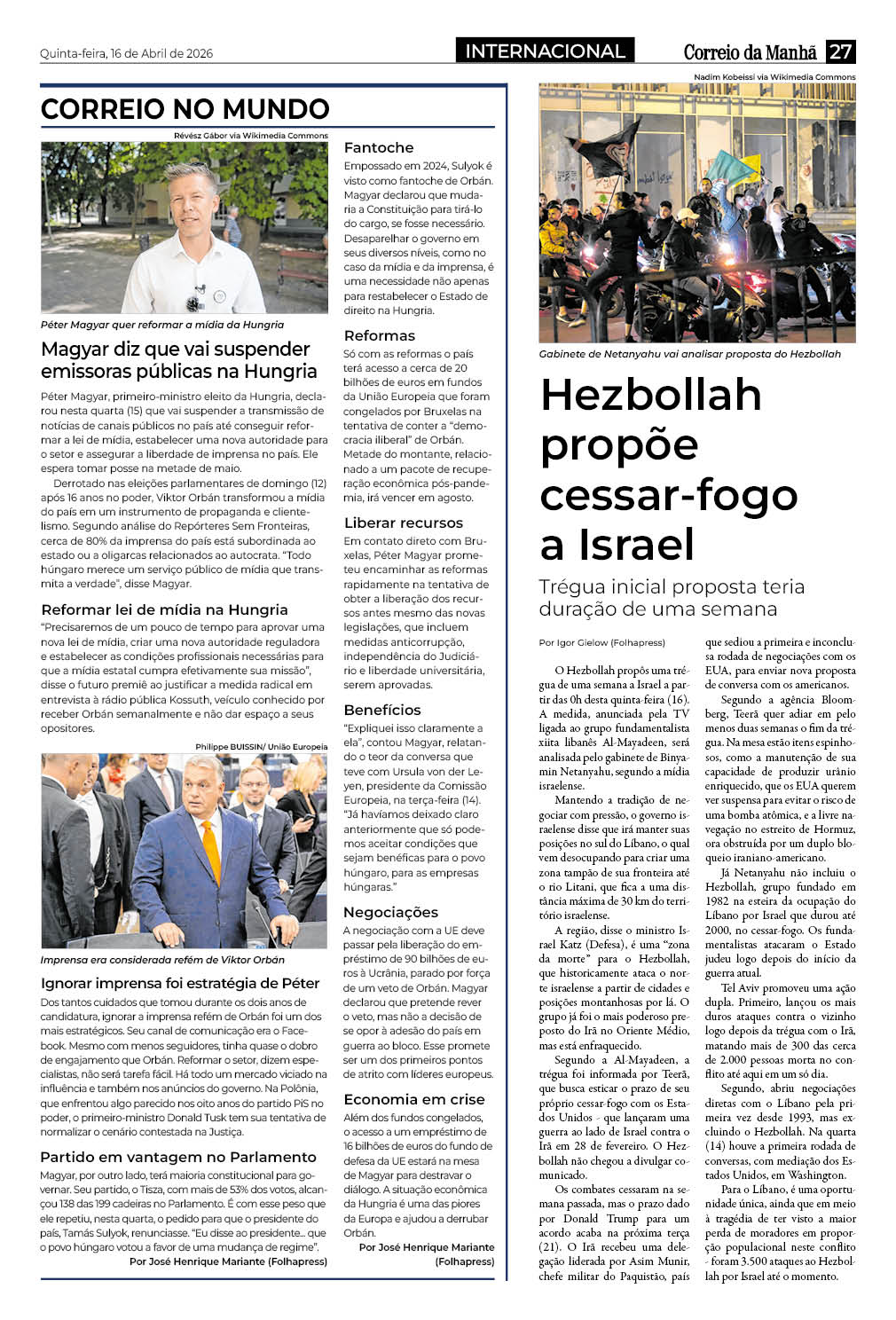 Quinta-feira, 16 de Abril de 2026

INTERNACIONAL

Correio da Manhã 27

CORREIO NO MUNDO

Révész Gábor via Wikimedia Commons

Péter Magyar quer reformar a mídia da Hungria

Magyar diz que vai suspender emissoras públicas na Hungria

Péter Magyar, primeiro-ministro eleito da Hungria, declarou nesta quarta (15) que vai suspender a transmissão de notícias de canais públicos no país até conseguir reformar a lei de mídia, estabelecer uma nova autoridade para o setor e assegurar a liberdade de imprensa no país. Ele espera tomar posse na metade de maio.

Derrotado nas eleições parlamentares de domingo (12) após 16 anos no poder, Viktor Orbán transformou a mídia do país em um instrumento de propaganda e clientelismo. Segundo análise do Repórteres Sem Fronteiras, cerca de 80% da imprensa do país está subordinada ao estado ou a oligarcas relacionados ao autocrata. "Todo húngaro merece um serviço público de mídia que transmita a verdade", disse Magyar.

Reformar lei de mídia na Hungria

"Precisaremos de um pouco de tempo para aprovar uma nova lei de mídia, criar uma nova autoridade reguladora e estabelecer as condições profissionais necessárias para que a mídia estatal cumpra efetivamente sua missão", disse o futuro premiê ao justificar a medida radical em entrevista à rádio pública Kossuth, veículo conhecido por receber Orbán semanalmente e não dar espaço a seus opositores.

Philippe BUISSIN/ União Europeia

Imprensa era considerada refém de Viktor Orbán

Ignorar imprensa foi estratégia de Péter

Dos tantos cuidados que tomou durante os dois anos de candidatura, ignorar a imprensa refém de Orbán foi um dos mais estratégicos. Seu canal de comunicação era o Facebook. Mesmo com menos seguidores, tinha quase o dobro de engajamento que Orbán. Reformar o setor, dizem especialistas, não será tarefa fácil. Há todo um mercado viciado na influência e também nos anúncios do governo. Na Polônia, que enfrentou algo parecido nos oito anos do partido PiS no poder, o primeiro-ministro Donald Tusk tem sua tentativa de normalizar o cenário contestada na Justiça.

Partido em vantagem no Parlamento

Magyar, por outro lado, terá maioria constitucional para governar. Seu partido, o Tisza, com mais de 53% dos votos, alcançou 138 das 199 cadeiras no Parlamento. É com esse peso que ele repetiu, nesta quarta, o pedido para que o presidente do país, Tamás Sulyok, renunciasse. "Eu disse ao presidente... que o povo húngaro votou a favor de uma mudança de regime".

Por José Henrique Mariante (Folhapress)

Fantoche

Empossado em 2024, Sulyok é visto como fantoche de Orbán. Magyar declarou que mudaria a Constituição para tirá-lo do cargo, se fosse necessário. Desaparelhar o governo em seus diversos níveis, como no caso da mídia e da imprensa, é uma necessidade não apenas para restabelecer o Estado de direito na Hungria.

Reformas

Só com as reformas o país terá acesso a cerca de 20 bilhões de euros em fundos da União Europeia que foram congelados por Bruxelas na tentativa de conter a "democracia iliberal" de Orbán. Metade do montante, relacionado a um pacote de recuperação econômica pós-pandemia, irá vencer em agosto.

Liberar recursos

Em contato direto com Bruxelas, Péter Magyar prometeu encaminhar as reformas rapidamente na tentativa de obter a liberação dos recursos antes mesmo das novas legislações, que incluem medidas anticorrupção, independência do Judiciário e liberdade universitária, serem aprovadas.

Benefícios

"Expliquei isso claramente a ela", contou Magyar, relatando o teor da conversa que teve com Ursula von der Leyen, presidente da Comissão Europeia, na terça-feira (14). "Já havíamos deixado claro anteriormente que só podemos aceitar condições que sejam benéficas para o povo húngaro, para as empresas húngaras."

Negociações

A negociação com a UE deve passar pela liberação do empréstimo de 90 bilhões de euros à Ucrânia, parado por força de um veto de Orbán. Magyar declarou que pretende rever o veto, mas não a decisão de se opor à adesão do país em guerra ao bloco. Esse promete ser um dos primeiros pontos de atrito com líderes europeus.

Economia em crise

Além dos fundos congelados, o acesso a um empréstimo de 16 bilhões de euros do fundo de defesa da UE estará na mesa de Magyar para destravar o diálogo. A situação econômica da Hungria é uma das piores da Europa e ajudou a derrubar Orbán.

Por José Henrique Mariante (Folhapress)

Nadim Kobeissi via Wikimedia Commons

Gabinete de Netanyahu vai analisar proposta do Hezbollah

Hezbollah propõe cessar-fogo a Israel

Trégua inicial proposta teria duração de uma semana

Por Igor Gielow (Folhapress)

O Hezbollah propôs uma trégua de uma semana a Israel a partir das 0h desta quinta-feira (16). A medida, anunciada pela TV ligada ao grupo fundamentalista xiita libanês Al-Mayadeen, será analisada pelo gabinete de Binyamin Netanyahu, segundo a mídia israelense.

Mantendo a tradição de negociar com pressão, o governo israelense disse que irá manter suas posições no sul do Líbano, o qual vem desocupando para criar uma zona tampão de sua fronteira até o rio Litani, que fica a uma distância máxima de 30 km do território israelense.

A região, disse o ministro Israel Katz (Defesa), é uma "zona da morte" para o Hezbollah, que historicamente ataca o norte israelense a partir de cidades e posições montanhosas por lá. O grupo já foi o mais poderoso preposto do Irã no Oriente Médio, mas está enfraquecido.

Segundo a Al-Mayadeen, a trégua foi informada por Teerã, que busca esticar o prazo de seu próprio cessar-fogo com os Estados Unidos - que lançaram uma guerra ao lado de Israel contra o Irã em 28 de fevereiro. O Hezbollah não chegou a divulgar comunicado.

Os combates cessaram na semana passada, mas o prazo dado por Donald Trump para um acordo acaba na próxima terça (21). O Irã recebeu uma delegação liderada por Asim Munir, chefe militar do Paquistão, país que sediou a primeira e inconclusa rodada de negociações com os EUA, para enviar nova proposta de conversa com os americanos.

Segundo a agência Bloomberg, Teerã quer adiar em pelo menos duas semanas o fim da trégua. Na mesa estão itens espinhosos, como a manutenção de sua capacidade de produzir urânio enriquecido, que os EUA querem ver suspensa para evitar o risco de uma bomba atômica, e a livre navegação no estreito de Hormuz, ora obstruída por um duplo bloqueio iraniano-americano.

Já Netanyahu não incluiu o Hezbollah, grupo fundado em 1982 na esteira da ocupação do Líbano por Israel que durou até 2000, no cessar-fogo. Os fundamentalistas atacaram o Estado judeu logo depois do início da guerra atual.

Tel Aviv promoveu uma ação dupla. Primeiro, lançou os mais duros ataques contra o vizinho logo depois da trégua com o Irã, matando mais de 300 das cerca de 2.000 pessoas morta no conflito até aqui em um só dia.

Segundo, abriu negociações diretas com o Líbano pela primeira vez desde 1993, mas excluindo o Hezbollah. Na quarta (14) houve a primeira rodada de conversas, com mediação dos Estados Unidos, em Washington.

Para o Líbano, é uma oportunidade única, ainda que em meio à tragédia de ter visto a maior perda de moradores em proporção populacional neste conflito - foram 3.500 ataques ao Hezbollah por Israel até o momento.